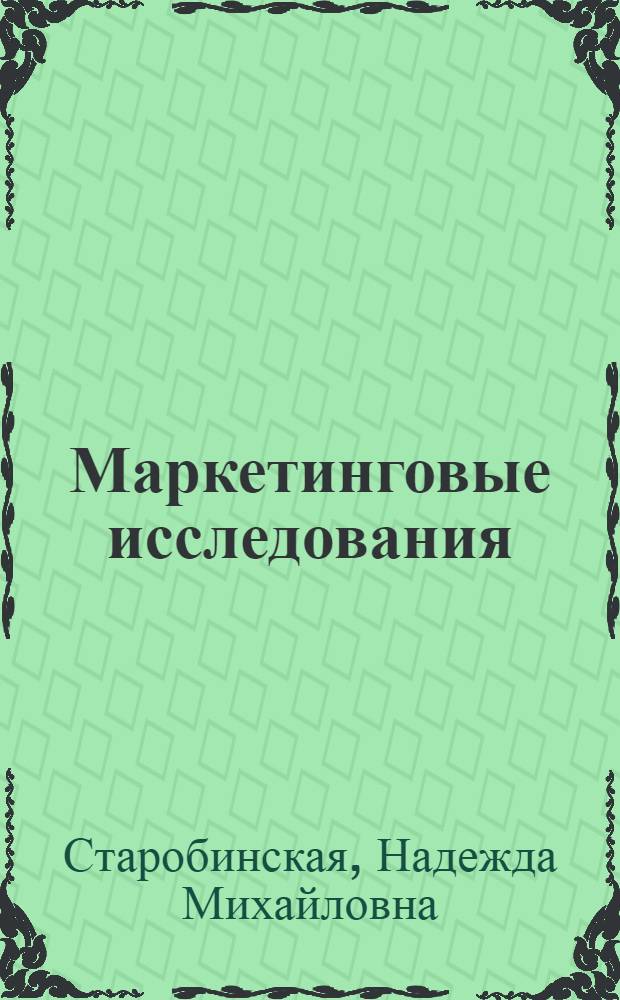 Маркетинговые исследования

Старобинская, Надежда Михайловна